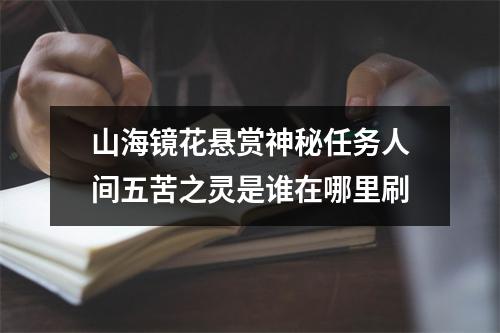 山海镜花悬赏神秘任务人间五苦之灵是谁在哪里刷